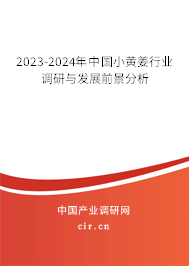 2023-2024年中国小黄姜行业调研与发展前景分析

中国产业调研网
cir.cn